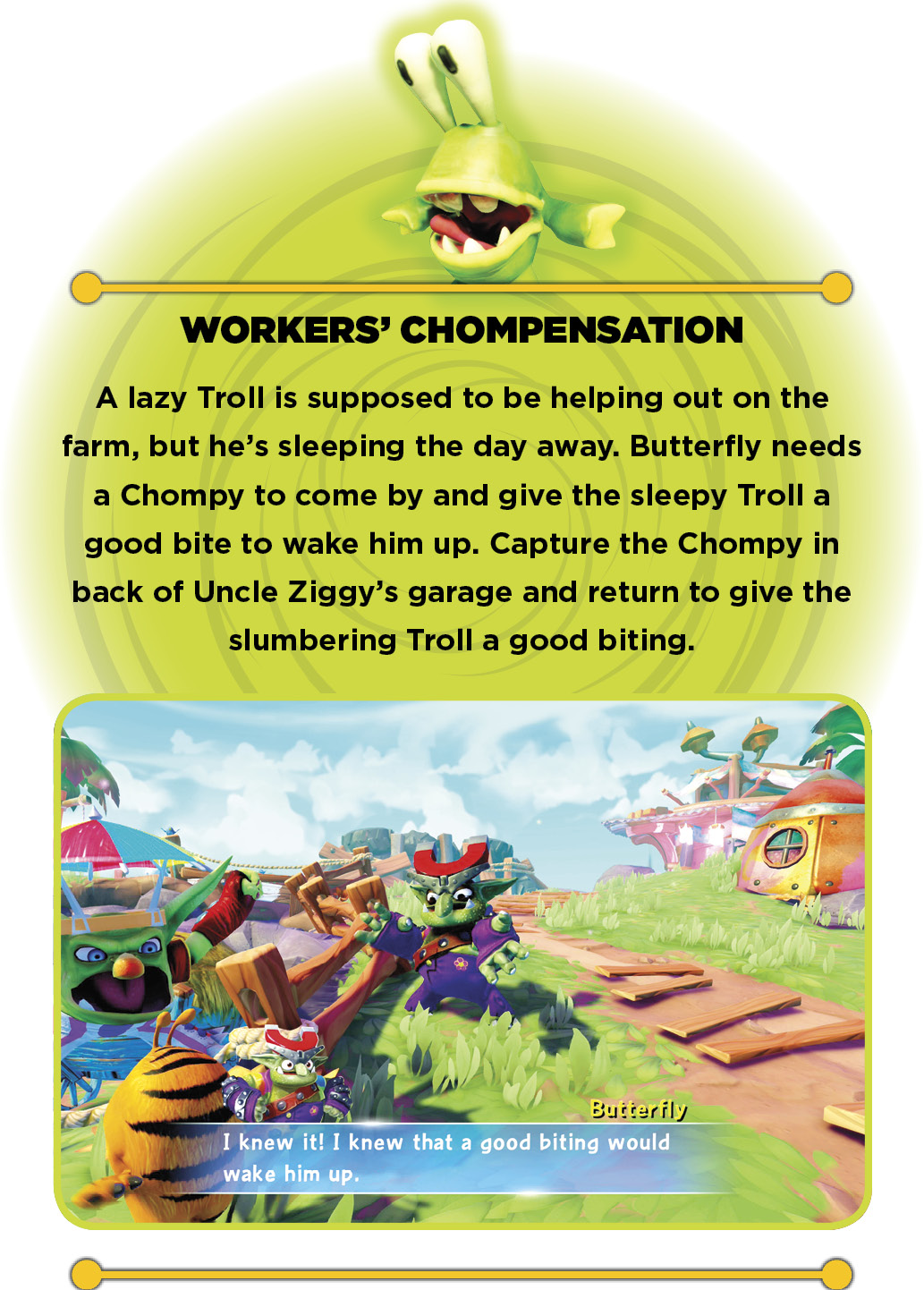 WORKERS' CHOMPENSATION

A lazy Troll is supposed to be helping out on the farm, but he's sleeping the day away. Butterfly needs a Chompy to come by and give the sleepy Troll a good bite to wake him up. Capture the Chompy in back of Uncle Ziggy's garage and return to give the slumbering Troll a good biting.

Butterfly

I knew it! I knew that a good biting would wake him up.